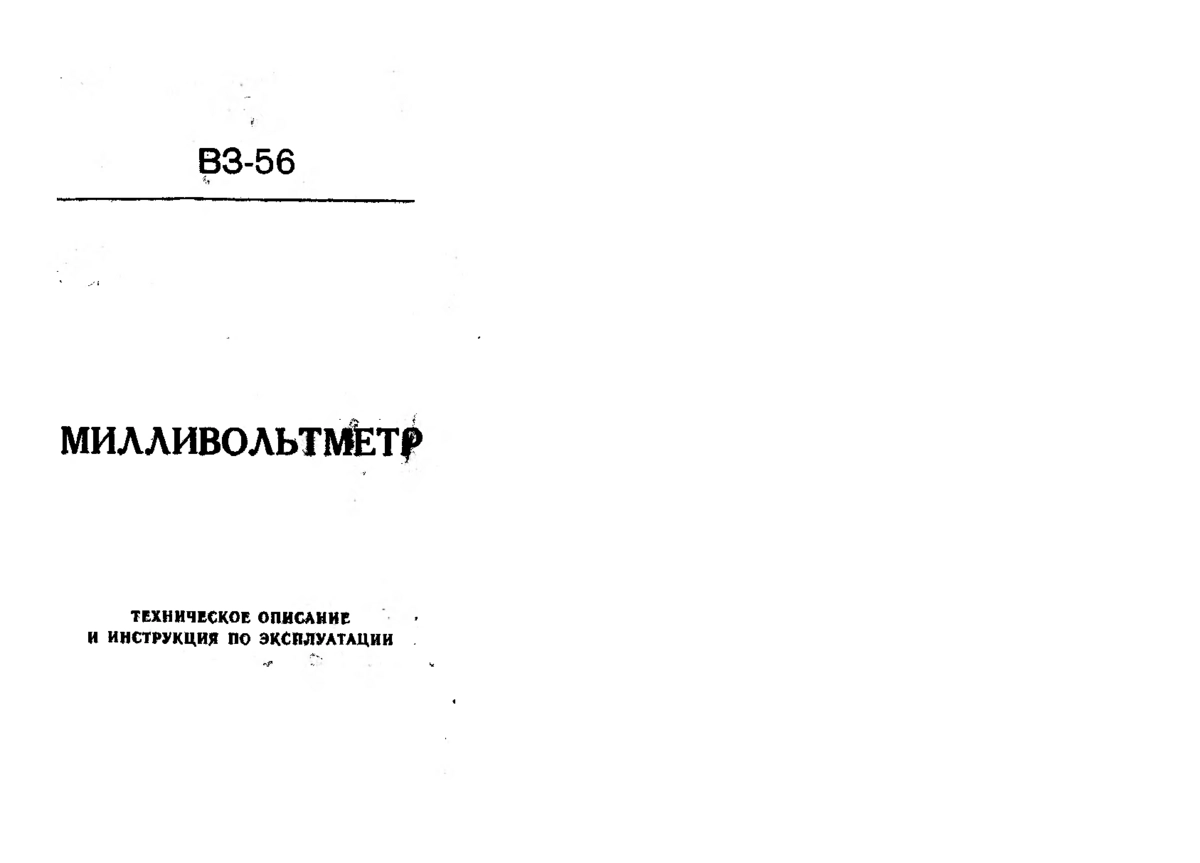 В3-56

МИЛЛИВОЛЬТМЕТР

ТЕХНИЧЕСКОЕ ОПИСАНИЕ
И ИНСТРУКЦИЯ ПО ЭКСПЛУАТАЦИИ